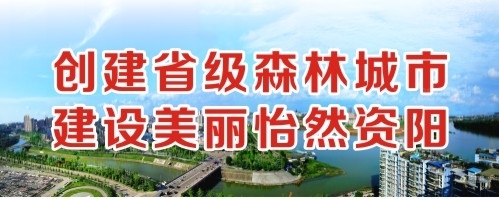 创建省级森林城市
建设美丽怡然资阳